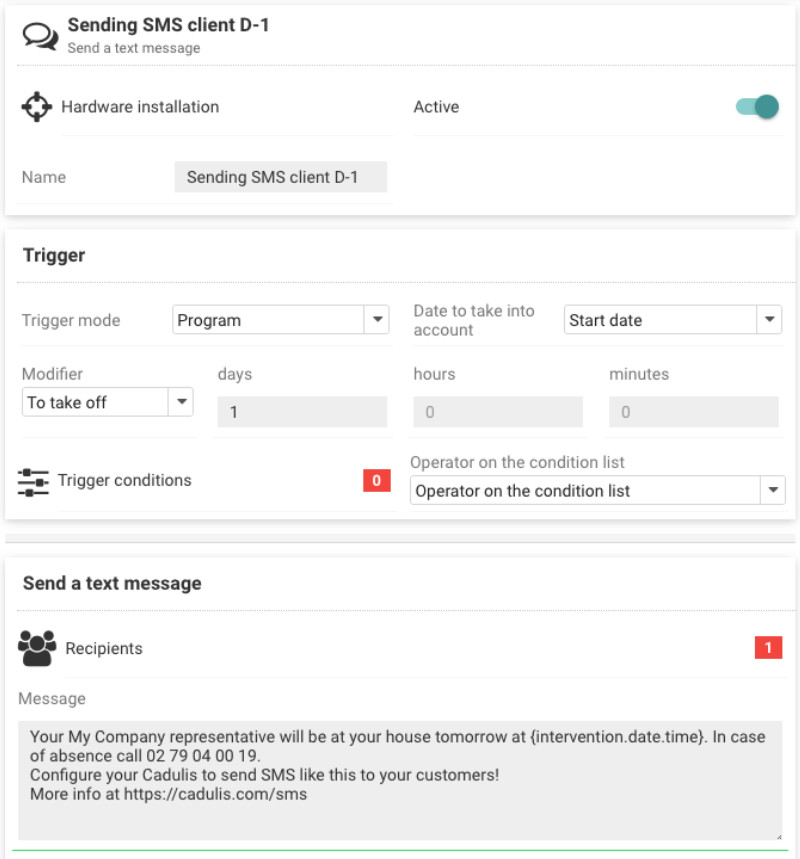 Sending SMS client D-1
Send a text message

Hardware installation

Active

Name
Sending SMS client D-1

Trigger

Trigger mode
Program

Date to take into account
Start date

Modifier
To take off

days
1

hours
0

minutes
0

Trigger conditions
0

Operator on the condition list
Operator on the condition list

Send a text message

Recipients
1

Message
Your My Company representative will be at your house tomorrow at {intervention.date.time}. In case of absence call 02 79 04 00 19.
Configure your Cadulis to send SMS like this to your customers!
More info at https://cadulis.com/sms